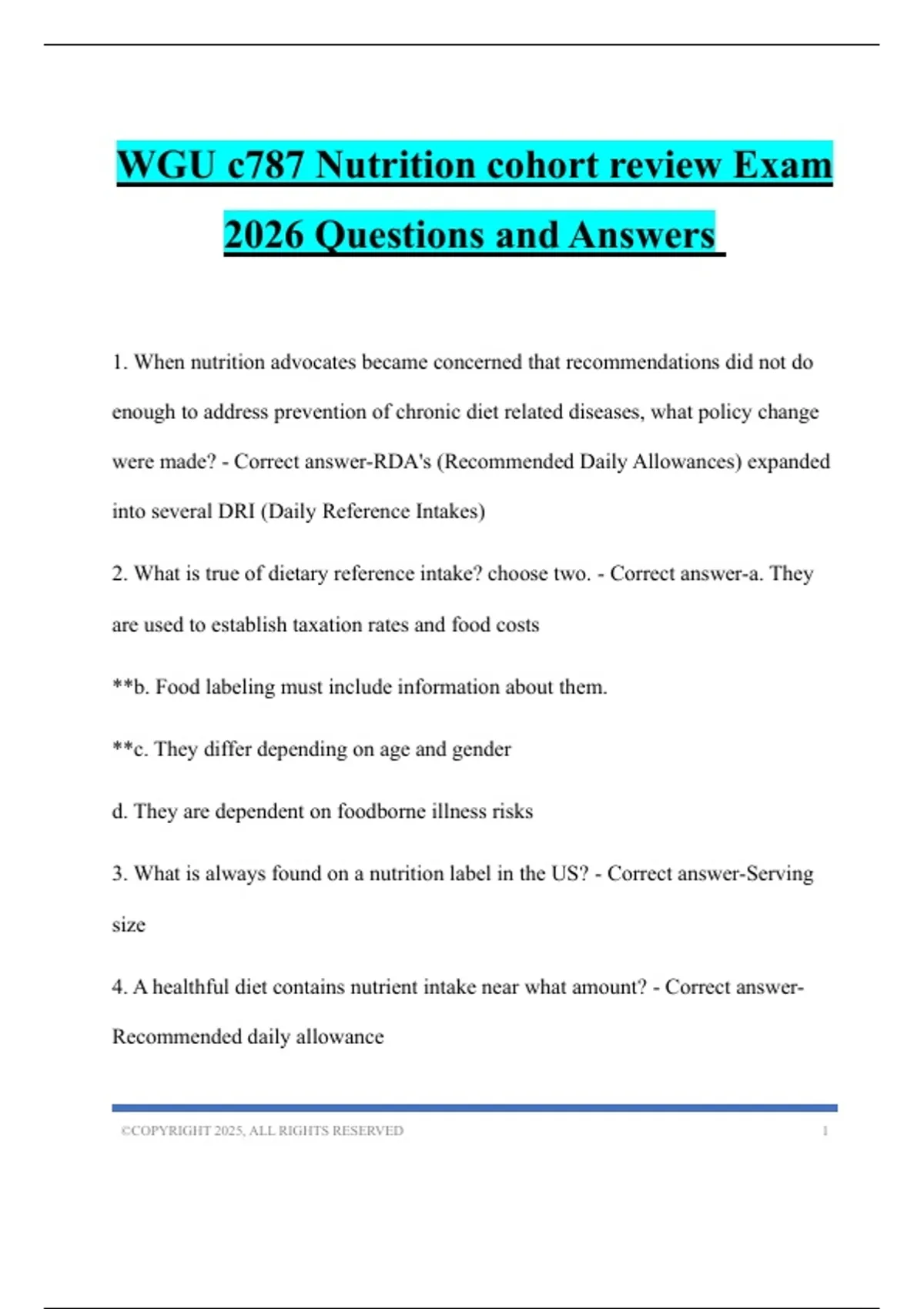 WGU c787 Nutrition cohort review Exam 2026 Questions and Answers

1. When nutrition advocates became concerned that recommendations did not do enough to address prevention of chronic diet related diseases, what policy change were made? - Correct answer-RDA's (Recommended Daily Allowances) expanded into several DRI (Daily Reference Intakes)

2. What is true of dietary reference intake? choose two. - Correct answer-a. They are used to establish taxation rates and food costs

**b. Food labeling must include information about them.

**c. They differ depending on age and gender

d. They are dependent on foodborne illness risks

3. What is always found on a nutrition label in the US? - Correct answer-Serving size

4. A healthful diet contains nutrient intake near what amount? - Correct answer-Recommended daily allowance

©COPYRIGHT 2025, ALL RIGHTS RESERVED 1